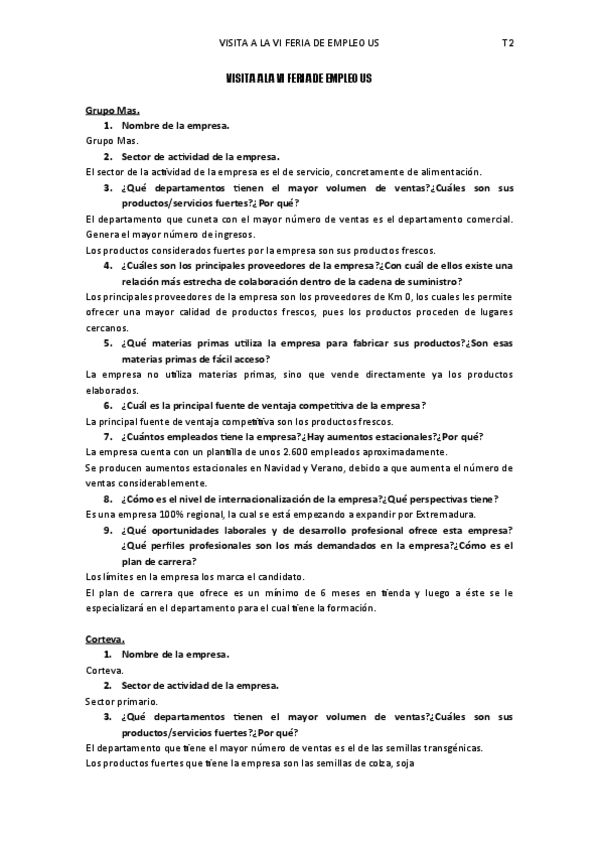 VISITA A LA VI FERIA DE EMPLEO US T2

VISITA A LA VI FERIA DE EMPLEO US

Grupo Mas.

1. Nombre de la empresa.

Grupo Mas.

2. Sector de actividad de la empresa.

El sector de la actividad de la empresa es el de servicio, concretamente de alimentación.

3. ¿Qué departamentos tienen el mayor volumen de ventas?¿Cuáles son sus productos/servicios fuertes?¿Por qué?

El departamento que cuneta con el mayor número de ventas es el departamento comercial. Genera el mayor número de ingresos.

Los productos considerados fuertes por la empresa son sus productos frescos.

4. ¿Cuáles son los principales proveedores de la empresa?¿Con cuál de ellos existe una relación más estrecha de colaboración dentro de la cadena de suministro?

Los principales proveedores de la empresa son los proveedores de Km 0, los cuales les permite ofrecer una mayor calidad de productos frescos, pues los productos proceden de lugares cercanos.

5. ¿Qué materias primas utiliza la empresa para fabricar sus productos?¿Son esas materias primas de fácil acceso?

La empresa no utiliza materias primas, sino que vende directamente ya los productos elaborados.

6. ¿Cuál es la principal fuente de ventaja competitiva de la empresa?

La principal fuente de ventaja competitiva son los productos frescos.

7. ¿Cuántos empleados tiene la empresa?¿Hay aumentos estacionales?¿Por qué?

La empresa cuenta con un plantilla de unos 2.600 empleados aproximadamente.

Se producen aumentos estacionales en Navidad y Verano, debido a que aumenta el número de ventas considerablemente.

8. ¿Cómo es el nivel de internacionalización de la empresa?¿Qué perspectivas tiene?

Es una empresa 100% regional, la cual se está empezando a expandir por Extremadura.

9. ¿Qué oportunidades laborales y de desarrollo profesional ofrece esta empresa? ¿Qué perfiles profesionales son los más demandados en la empresa?¿Cómo es el plan de carrera?

Los límites en la empresa los marca el candidato.

El plan de carrera que ofrece es un mínimo de 6 meses en tienda y luego a éste se le especializará en el departamento para el cual tiene la formación.

Corteva.

1. Nombre de la empresa.

Corteva.

2. Sector de actividad de la empresa.

Sector primario.

3. ¿Qué departamentos tienen el mayor volumen de ventas?¿Cuáles son sus productos/servicios fuertes?¿Por qué?

El departamento que tiene el mayor número de ventas es el de las semillas transgénicas.

Los productos fuertes que tiene la empresa son las semillas de colza, soja